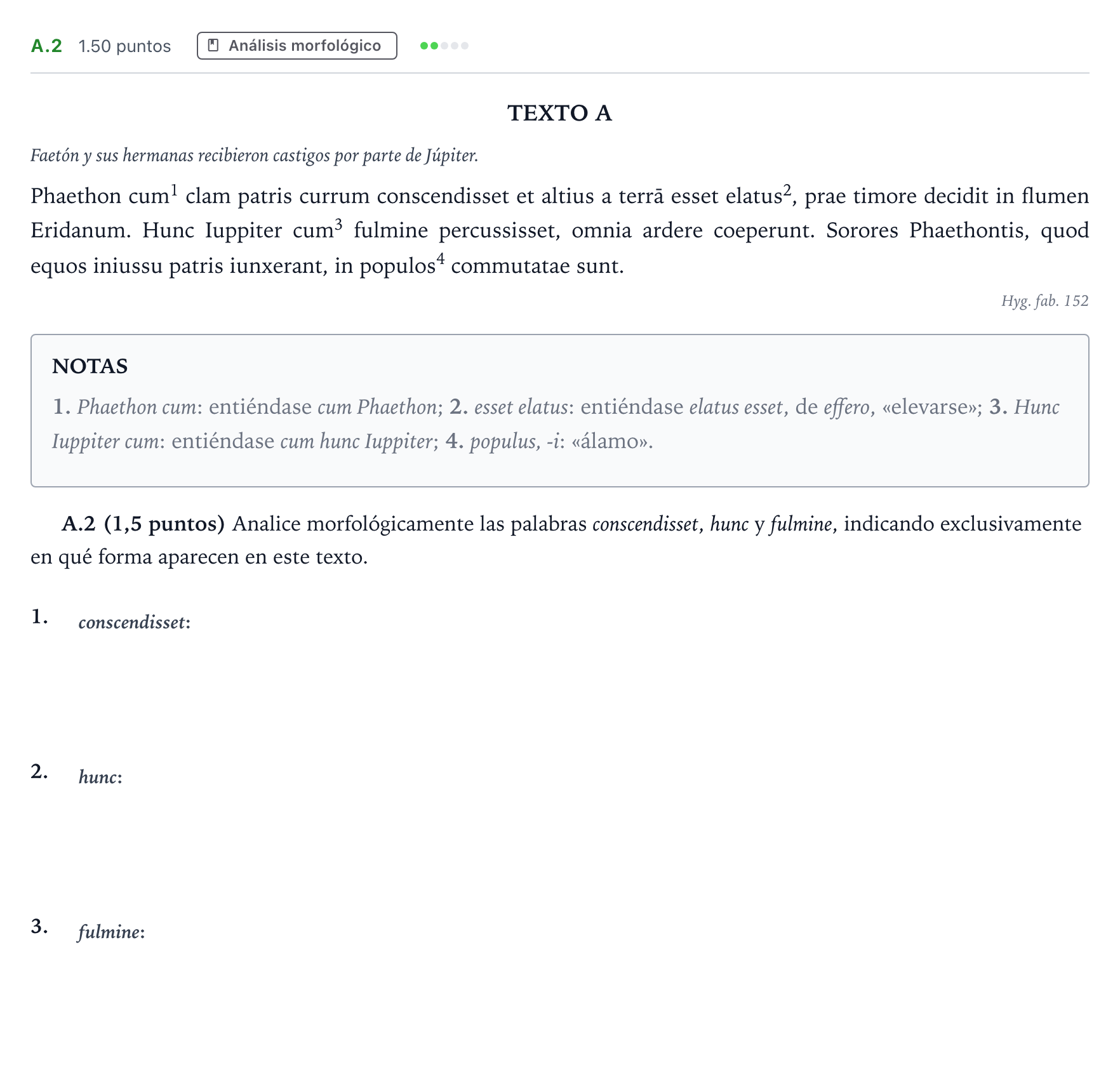 A.2 1.50 puntos Análisis morfológico

TEXTO A

Faetón y sus hermanas recibieron castigos por parte de Júpiter.

Phaethon cum$^{1}$ clam patris currum conscendisset et altius a terrā esset elatus$^{2}$, prae timore decidit in flumen Eridanum. Hunc Iuppiter cum$^{3}$ fulmine percussisset, omnia ardere coeperunt. Sorores Phaethontis, quod equos iniussu patris iunxerant, in populos$^{4}$ commutatae sunt.

Hyg. fab. 152

NOTAS

1. Phaethon cum: entiéndase cum Phaethon; 2. esset elatus: entiéndase elatus esset, de effero, «elevarse»; 3. Hunc Iuppiter cum: entiéndase cum hunc Iuppiter; 4. populus, -i: «álamo».

A.2 (1,5 puntos) Analice morfológicamente las palabras conscendisset, hunc y fulmine, indicando exclusivamente en qué forma aparecen en este texto.

1. conscendisset:

2. hunc:

3. fulmine: